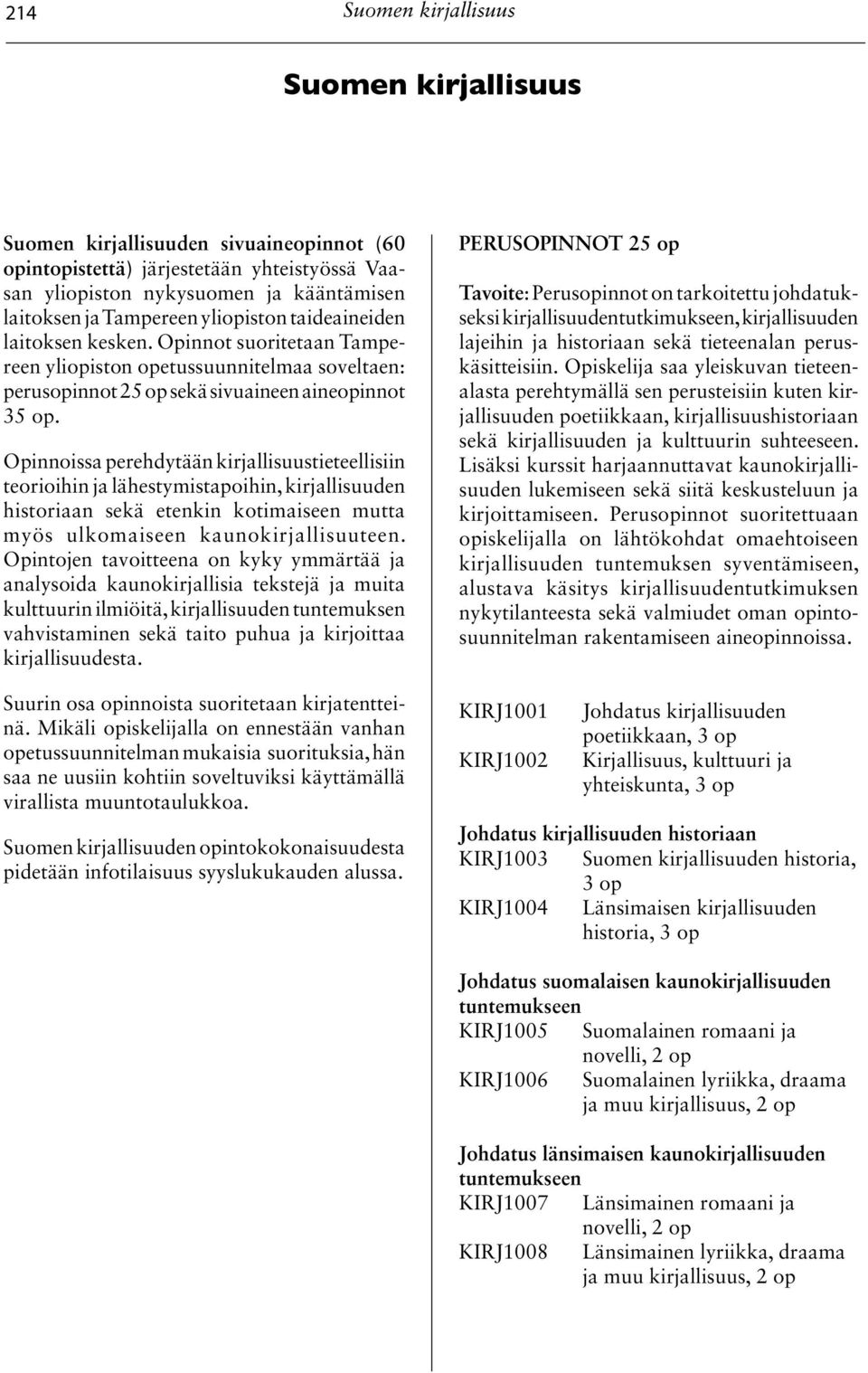 214 Suomen kirjallisuus

Suomen kirjallisuus

Suomen kirjallisuuden sivuaineopinnot (60 opintopistettä) järjestetään yhteistyössä Vaasan yliopiston nykysuomen ja kääntämisen laitoksen ja Tampereen yliopiston taideaineiden laitoksen kesken. Opinnot suoritetaan Tampereen yliopiston opetussuunnitelmaa soveltaen: perusopinnot 25 op sekä sivuaineen aineopinnot 35 op.

Opinnoissa perehdytään kirjallisuustieteellisiin teorioihin ja lähestymistapoihin, kirjallisuuden historiaan sekä etenkin kotimaiseen mutta myös ulkomaiseen kaunokirjallisuuteen. Opintojen tavoitteena on kyky ymmärtää ja analysoida kaunokirjallisia tekstejä ja muita kulttuurin ilmiöitä, kirjallisuuden tuntemuksen vahvistaminen sekä taito puhua ja kirjoittaa kirjallisuudesta.

Suurin osa opinnoista suoritetaan kirjatentteinä. Mikäli opiskelijalla on ennestään vanhan opetussuunnitelman mukaisia suorituksia, hän saa ne uusiin kohtiin soveltuviksi käyttämällä virallista muuntotaulukkoa.

Suomen kirjallisuuden opintokokonaisuudesta pidetään infotilaisuus syyslukukauden alussa.

PERUSOPINNOT 25 op

Tavoite: Perusopinnot on tarkoitettu johdatukseksi kirjallisuudentutkimukseen, kirjallisuuden lajeihin ja historiaan sekä tieteenalan peruskäsitteisiin. Opiskelija saa yleiskuvan tieteenalasta perehtymällä sen perusteisiin kuten kirjallisuuden poetiikkaan, kirjallisuushistoriaan sekä kirjallisuuden ja kulttuurin suhteeseen. Lisäksi kurssit harjaannuttavat kaunokirjallisuuden lukemiseen sekä siitä keskusteluun ja kirjoittamiseen. Perusopinnot suoritettuaan opiskelijalla on lähtökohdat omaehtoiseen kirjallisuuden tuntemuksen syventämiseen, alustava käsitys kirjallisuudentutkimuksen nykytilanteesta sekä valmiudet oman opintosuunnitelman rakentamiseen aineopinnoissa.

KIRJ1001 Johdatus kirjallisuuden poetiikkaan, 3 op
KIRJ1002 Kirjallisuus, kulttuuri ja yhteiskunta, 3 op

Johdatus kirjallisuuden historiaan
KIRJ1003 Suomen kirjallisuuden historia, 3 op
KIRJ1004 Länsimaisen kirjallisuuden historia, 3 op

Johdatus suomalaisen kaunokirjallisuuden tuntemukseen
KIRJ1005 Suomalainen romaani ja novelli, 2 op
KIRJ1006 Suomalainen lyriikka, draama ja muu kirjallisuus, 2 op

Johdatus länsimaisen kaunokirjallisuuden tuntemukseen
KIRJ1007 Länsimainen romaani ja novelli, 2 op
KIRJ1008 Länsimainen lyriikka, draama ja muu kirjallisuus, 2 op